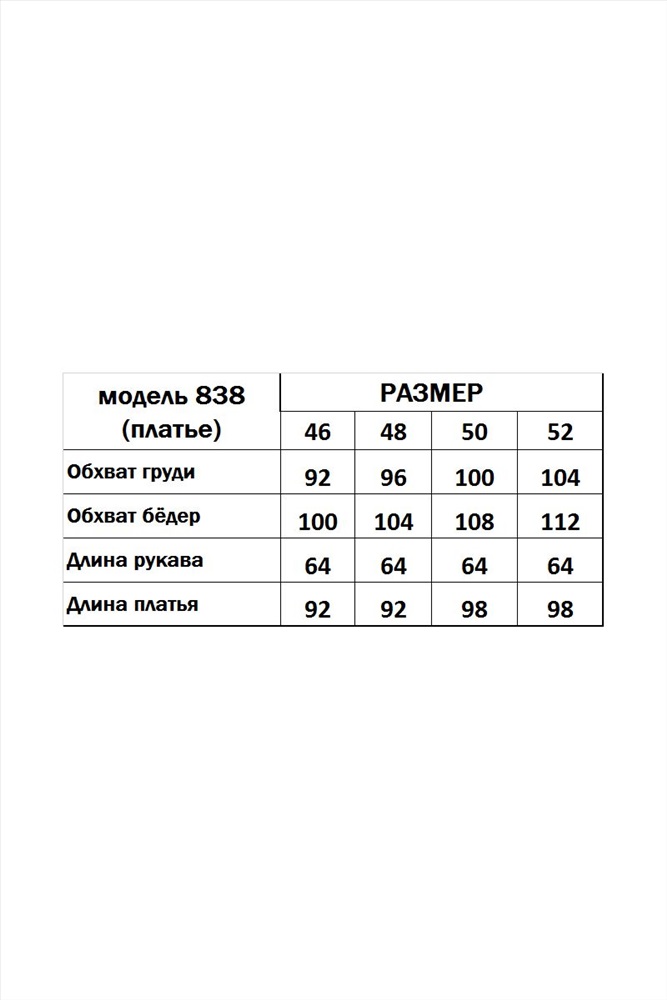 | модель 838 (платье) | РАЗМЕР | | | |
|---|---|---|---|---|
| | 46 | 48 | 50 | 52 |
| Обхват груди | 92 | 96 | 100 | 104 |
| Обхват бёдер | 100 | 104 | 108 | 112 |
| Длина рукава | 64 | 64 | 64 | 64 |
| Длина платья | 92 | 92 | 98 | 98 |